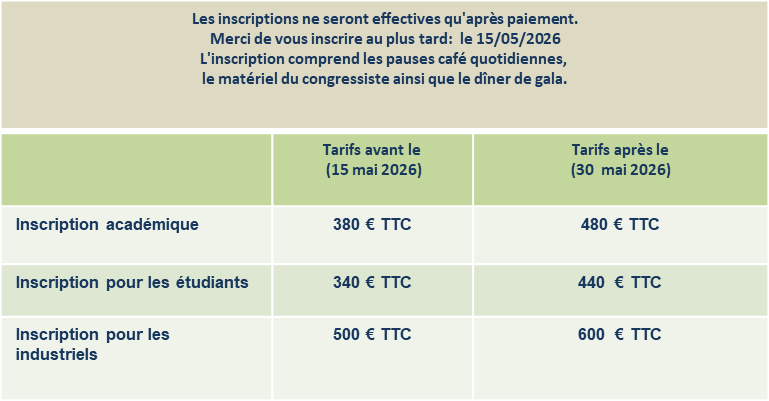 Les inscriptions ne seront effectives qu'après paiement.
Merci de vous inscrire au plus tard: le 15/05/2026
L'inscription comprend les pauses café quotidiennes, le matériel du congressiste ainsi que le dîner de gala.

| | Tarifs avant le (15 mai 2026) | Tarifs après le (30 mai 2026) |
|---|---|---|
| Inscription académique | 380 € TTC | 480 € TTC |
| Inscription pour les étudiants | 340 € TTC | 440 € TTC |
| Inscription pour les industriels | 500 € TTC | 600 € TTC |